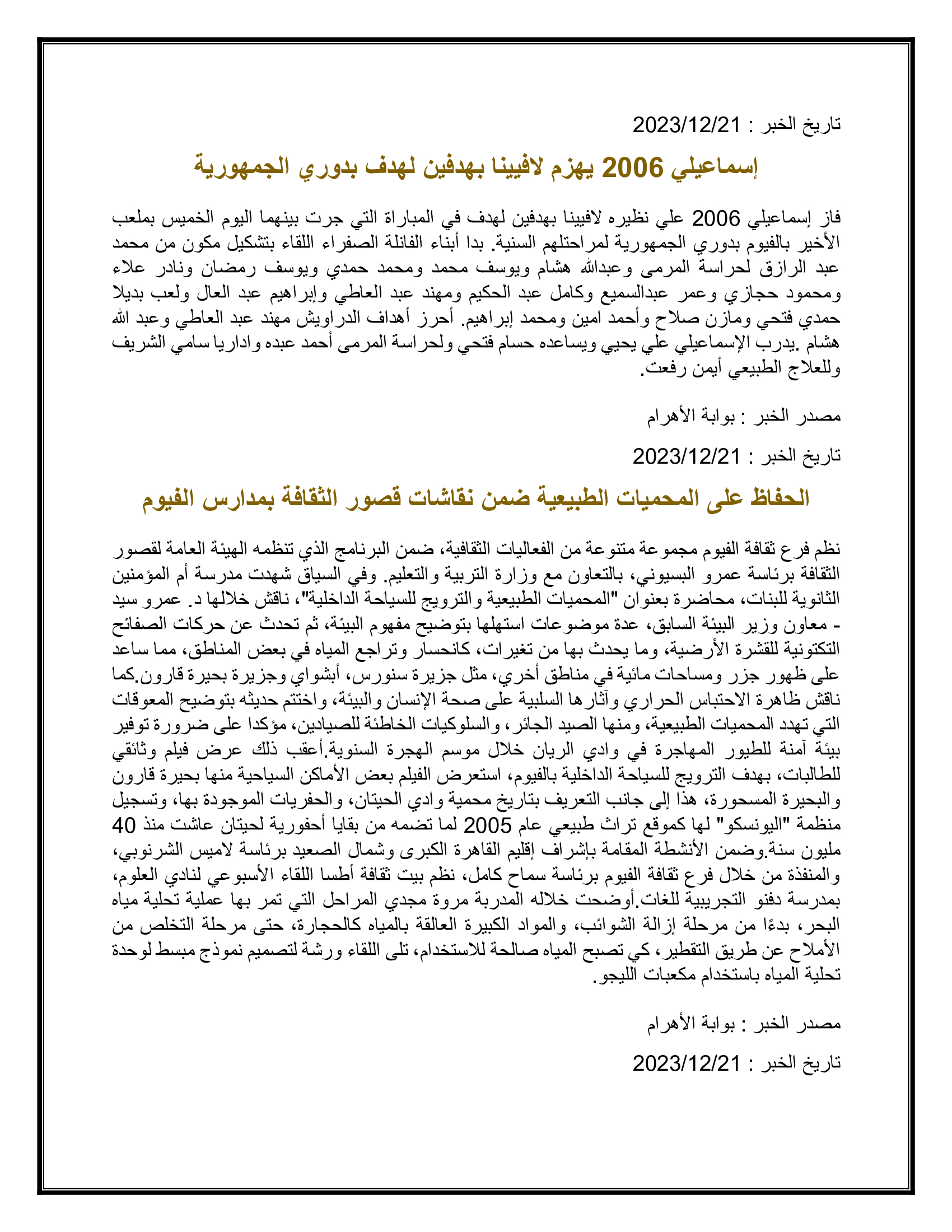 تاريخ الخبر : 2023/12/21

إسماعيلي 2006 يهزم لافيينا بهدفين لهدف بدوري الجمهورية

فاز إسماعيلي 2006 علي نظيره لافيينا بهدفين لهدف في المباراة التي جرت بينهما اليوم الخميس بملعب الأخير بالفيوم بدوري الجمهورية لمراحتلهم السنية. بدا أبناء الفانلة الصفراء اللقاء بتشكيل مكون من محمد عبد الرازق لحراسة المرمى وعبدالله هشام ويوسف محمد ومحمد حمدي ويوسف رمضان ونادر علاء ومحمود حجازي وعمر عبدالسميع وكامل عبد الحكيم ومهند عبد العاطي وإبراهيم عبد العال ولعب بديلا حمدي فتحي ومازن صلاح وأحمد امين ومحمد إبراهيم. أحرز أهداف الدراويش مهند عبد العاطي وعبد الله هشام .يدرب الإسماعيلي علي يحيي ويساعده حسام فتحي ولحراسة المرمى أحمد عبده واداريا سامي الشريف وللعلاج الطبيعي أيمن رفعت.

مصدر الخبر : بوابة الأهرام

تاريخ الخبر : 2023/12/21

الحفاظ على المحميات الطبيعية ضمن نقاشات قصور الثقافة بمدارس الفيوم

نظم فرع ثقافة الفيوم مجموعة متنوعة من الفعاليات الثقافية، ضمن البرنامج الذي تنظمه الهيئة العامة لقصور الثقافة برئاسة عمرو البسيوني، بالتعاون مع وزارة التربية والتعليم. وفي السياق شهدت مدرسة أم المؤمنين الثانوية للبنات، محاضرة بعنوان "المحميات الطبيعية والترويج للسياحة الداخلية"، ناقش خلالها د. عمرو سيد - معاون وزير البيئة السابق، عدة موضوعات استهلها بتوضيح مفهوم البيئة، ثم تحدث عن حركات الصفائح التكتونية للقشرة الأرضية، وما يحدث بها من تغيرات، كانحسار وتراجع المياه في بعض المناطق، مما ساعد على ظهور جزر ومساحات مائية في مناطق أخري، مثل جزيرة سنورس، أبشواي وجزيرة بحيرة قارون.كما ناقش ظاهرة الاحتباس الحراري وآثارها السلبية على صحة الإنسان والبيئة، واختتم حديثه بتوضيح المعوقات التي تهدد المحميات الطبيعية، ومنها الصيد الجائر، والسلوكيات الخاطئة للصيادين، مؤكدا على ضرورة توفير بيئة آمنة للطيور المهاجرة في وادي الريان خلال موسم الهجرة السنوية.أعقب ذلك عرض فيلم وثائقي للطالبات، بهدف الترويج للسياحة الداخلية بالفيوم، استعرض الفيلم بعض الأماكن السياحية منها بحيرة قارون والبحيرة المسحورة، هذا إلى جانب التعريف بتاريخ محمية وادي الحيتان، والحفريات الموجودة بها، وتسجيل منظمة "اليونسكو" لها كموقع تراث طبيعي عام 2005 لما تضمه من بقايا أحفورية لحيتان عاشت منذ 40 مليون سنة.وضمن الأنشطة المقامة بإشراف إقليم القاهرة الكبرى وشمال الصعيد برئاسة لاميس الشرنوبي، والمنفذة من خلال فرع ثقافة الفيوم برئاسة سماح كامل، نظم بيت ثقافة أطسا اللقاء الأسبوعي لنادي العلوم، بمدرسة دفنو التجريبية للغات.أوضحت خلاله المدربة مروة مجدي المراحل التي تمر بها عملية تحلية مياه البحر، بدءًا من مرحلة إزالة الشوائب، والمواد الكبيرة العالقة بالمياه كالحجارة، حتى مرحلة التخلص من الأملاح عن طريق التقطير، كي تصبح المياه صالحة للاستخدام، تلى اللقاء ورشة لتصميم نموذج مبسط لوحدة تحلية المياه باستخدام مكعبات الليجو.

مصدر الخبر : بوابة الأهرام

تاريخ الخبر : 2023/12/21